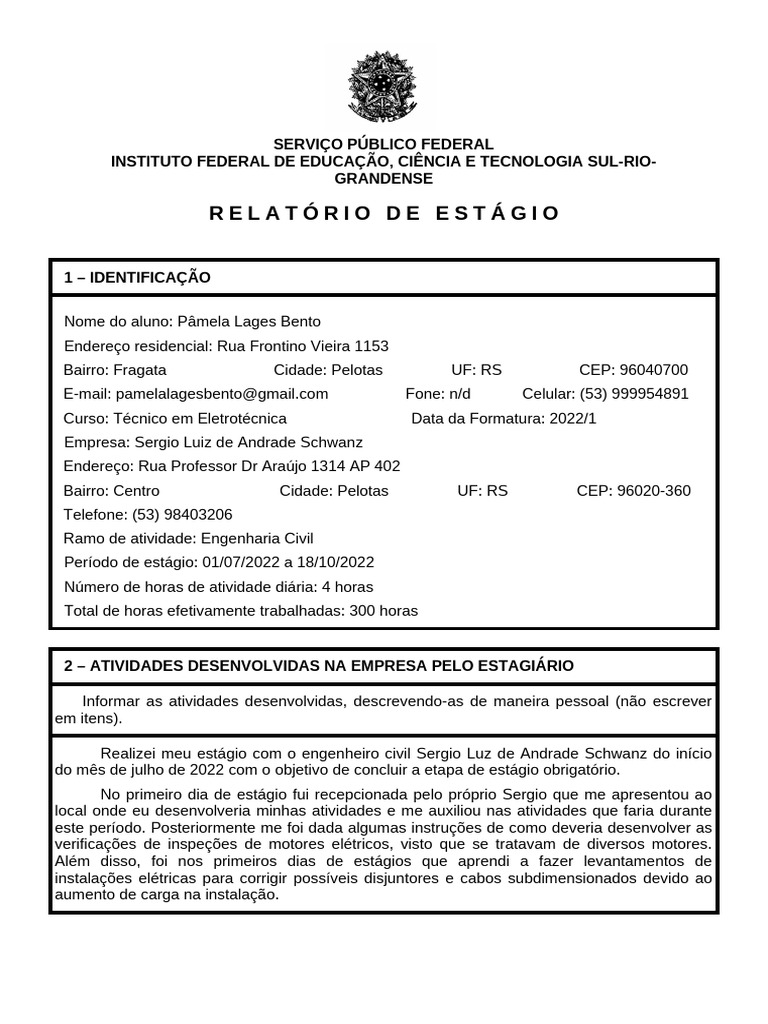 SERVIÇO PÚBLICO FEDERAL
INSTITUTO FEDERAL DE EDUCAÇÃO, CIÊNCIA E TECNOLOGIA SUL-RIO-GRANDENSE

RELATÓRIO DE ESTÁGIO

1 – IDENTIFICAÇÃO

Nome do aluno: Pâmela Lages Bento
Endereço residencial: Rua Frontino Vieira 1153
Bairro: Fragata Cidade: Pelotas UF: RS CEP: 96040700
E-mail: pamelalagesbento@gmail.com Fone: n/d Celular: (53) 999954891
Curso: Técnico em Eletrotécnica Data da Formatura: 2022/1
Empresa: Sergio Luiz de Andrade Schwanz
Endereço: Rua Professor Dr Araújo 1314 AP 402
Bairro: Centro Cidade: Pelotas UF: RS CEP: 96020-360
Telefone: (53) 98403206
Ramo de atividade: Engenharia Civil
Período de estágio: 01/07/2022 a 18/10/2022
Número de horas de atividade diária: 4 horas
Total de horas efetivamente trabalhadas: 300 horas

2 – ATIVIDADES DESENVOLVIDAS NA EMPRESA PELO ESTAGIÁRIO

Informar as atividades desenvolvidas, descrevendo-as de maneira pessoal (não escrever em itens).

Realizei meu estágio com o engenheiro civil Sergio Luz de Andrade Schwanz do início do mês de julho de 2022 com o objetivo de concluir a etapa de estágio obrigatório.

No primeiro dia de estágio fui recepcionada pelo próprio Sergio que me apresentou ao local onde eu desenvolveria minhas atividades e me auxiliou nas atividades que faria durante este período. Posteriormente me foi dada algumas instruções de como deveria desenvolver as verificações de inspeções de motores elétricos, visto que se tratavam de diversos motores. Além disso, foi nos primeiros dias de estágios que aprendi a fazer levantamentos de instalações elétricas para corrigir possíveis disjuntores e cabos subdimensionados devido ao aumento de carga na instalação.